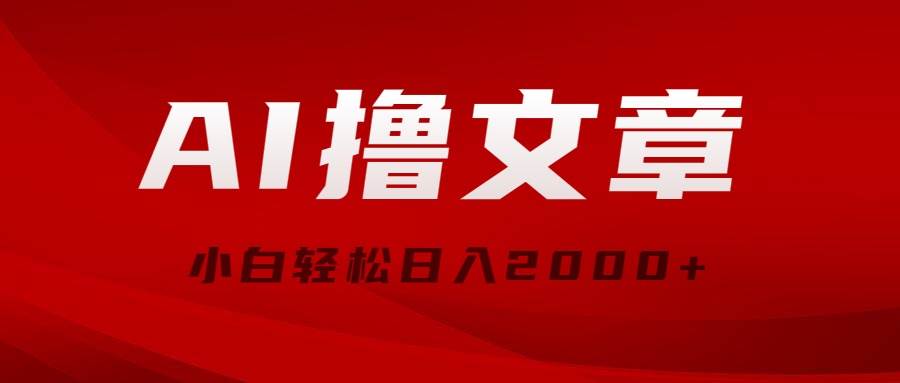 AI撸文章

小白轻松日入2000+